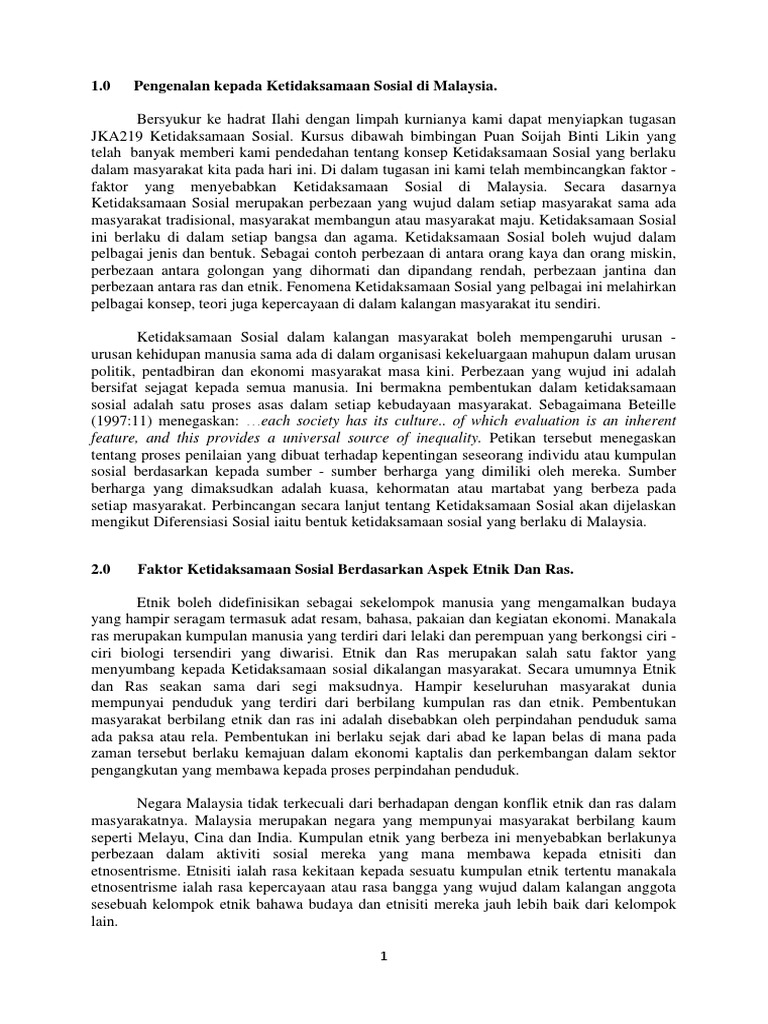 1.0 Pengenalan kepada Ketidaksamaan Sosial di Malaysia.

Bersyukur ke hadrat Ilahi dengan limpah kurnianya kami dapat menyiapkan tugasan JKA219 Ketidaksamaan Sosial. Kursus dibawah bimbingan Puan Soijah Binti Likin yang telah banyak memberi kami pendedahan tentang konsep Ketidaksamaan Sosial yang berlaku dalam masyarakat kita pada hari ini. Di dalam tugasan ini kami telah membincangkan faktor - faktor yang menyebabkan Ketidaksamaan Sosial di Malaysia. Secara dasarnya Ketidaksamaan Sosial merupakan perbezaan yang wujud dalam setiap masyarakat sama ada masyarakat tradisional, masyarakat membangun atau masyarakat maju. Ketidaksamaan Sosial ini berlaku di dalam setiap bangsa dan agama. Ketidaksamaan Sosial boleh wujud dalam pelbagai jenis dan bentuk. Sebagai contoh perbezaan di antara orang kaya dan orang miskin, perbezaan antara golongan yang dihormati dan dipandang rendah, perbezaan jantina dan perbezaan antara ras dan etnik. Fenomena Ketidaksamaan Sosial yang pelbagai ini melahirkan pelbagai konsep, teori juga kepercayaan di dalam kalangan masyarakat itu sendiri.

Ketidaksamaan Sosial dalam kalangan masyarakat boleh mempengaruhi urusan - urusan kehidupan manusia sama ada di dalam organisasi kekeluargaan mahupun dalam urusan politik, pentadbiran dan ekonomi masyarakat masa kini. Perbezaan yang wujud ini adalah bersifat sejagat kepada semua manusia. Ini bermakna pembentukan dalam ketidaksamaan sosial adalah satu proses asas dalam setiap kebudayaan masyarakat. Sebagaimana Beteille (1997:11) menegaskan: …each society has its culture.. of which evaluation is an inherent feature, and this provides a universal source of inequality. Petikan tersebut menegaskan tentang proses penilaian yang dibuat terhadap kepentingan seseorang individu atau kumpulan sosial berdasarkan kepada sumber - sumber berharga yang dimiliki oleh mereka. Sumber berharga yang dimaksudkan adalah kuasa, kehormatan atau martabat yang berbeza pada setiap masyarakat. Perbincangan secara lanjut tentang Ketidaksamaan Sosial akan dijelaskan mengikut Diferensiasi Sosial iaitu bentuk ketidaksamaan sosial yang berlaku di Malaysia.

2.0 Faktor Ketidaksamaan Sosial Berdasarkan Aspek Etnik Dan Ras.

Etnik boleh didefinisikan sebagai sekelompok manusia yang mengamalkan budaya yang hampir seragam termasuk adat resam, bahasa, pakaian dan kegiatan ekonomi. Manakala ras merupakan kumpulan manusia yang terdiri dari lelaki dan perempuan yang berkongsi ciri - ciri biologi tersendiri yang diwarisi. Etnik dan Ras merupakan salah satu faktor yang menyumbang kepada Ketidaksamaan sosial dikalangan masyarakat. Secara umumnya Etnik dan Ras seakan sama dari segi maksudnya. Hampir keseluruhan masyarakat dunia mempunyai penduduk yang terdiri dari berbilang kumpulan ras dan etnik. Pembentukan masyarakat berbilang etnik dan ras ini adalah disebabkan oleh perpindahan penduduk sama ada paksa atau rela. Pembentukan ini berlaku sejak dari abad ke lapan belas di mana pada zaman tersebut berlaku kemajuan dalam ekonomi kaptalis dan perkembangan dalam sektor pengangkutan yang membawa kepada proses perpindahan penduduk.

Negara Malaysia tidak terkecuali dari berhadapan dengan konflik etnik dan ras dalam masyarakatnya. Malaysia merupakan negara yang mempunyai masyarakat berbilang kaum seperti Melayu, Cina dan India. Kumpulan etnik yang berbeza ini menyebabkan berlakunya perbezaan dalam aktiviti sosial mereka yang mana membawa kepada etnisiti dan etnosentrisme. Etnisiti ialah rasa kekitaan kepada sesuatu kumpulan etnik tertentu manakala etnosentrisme ialah rasa kepercayaan atau rasa bangga yang wujud dalam kalangan anggota sesebuah kelompok etnik bahawa budaya dan etnisiti mereka jauh lebih baik dari kelompok lain.

1